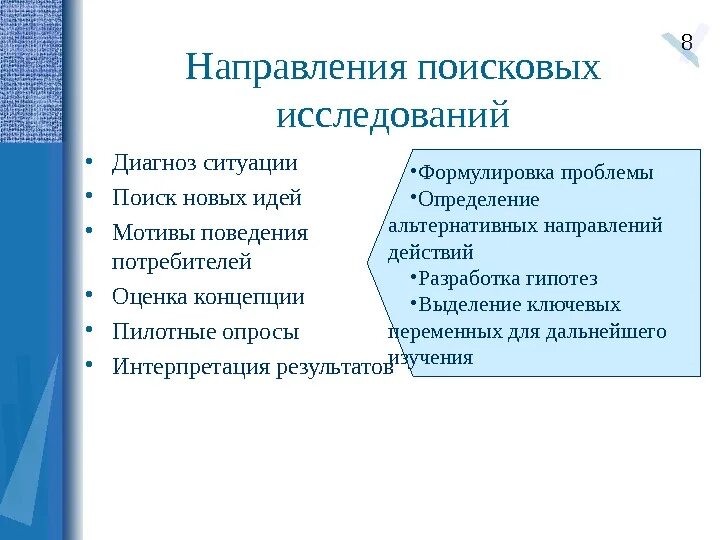 8

Направления поисковых исследований

• Диагноз ситуации
• Поиск новых идей
• Мотивы поведения потребителей
• Оценка концепции
• Пилотные опросы
• Интерпретация результатов

•Формулировка проблемы
•Определение альтернативных направлений действий
•Разработка гипотез
•Выделение ключевых переменных для дальнейшего изучения